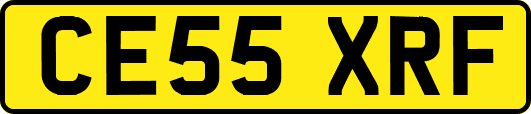 CE55 XRF